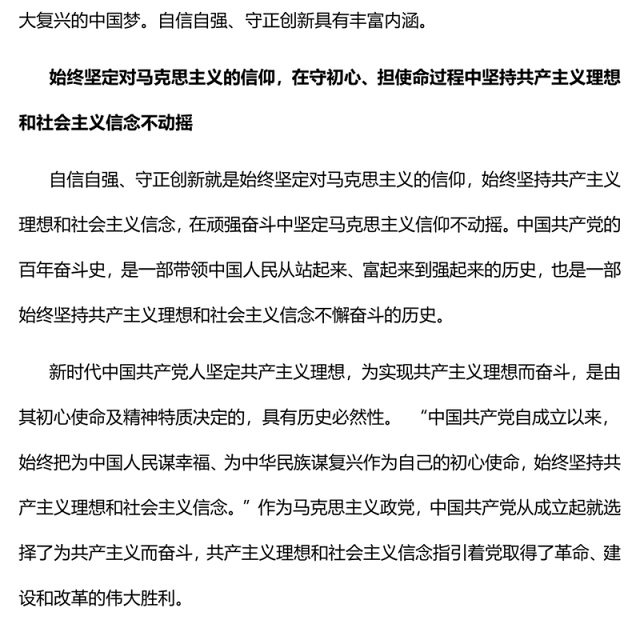 大复兴的中国梦。自信自强、守正创新具有丰富内涵。

始终坚定对马克思主义的信仰，在守初心、担使命过程中坚持共产主义理想和社会主义信念不动摇

自信自强、守正创新就是始终坚定对马克思主义的信仰，始终坚持共产主义理想和社会主义信念，在顽强奋斗中坚定马克思主义信仰不动摇。中国共产党的百年奋斗史，是一部带领中国人民从站起来、富起来到强起来的历史，也是一部始终坚持共产主义理想和社会主义信念不懈奋斗的历史。

新时代中国共产党人坚定共产主义理想，为实现共产主义理想而奋斗，是由其初心使命及精神特质决定的，具有历史必然性。“中国共产党自成立以来，始终把为中国人民谋幸福、为中华民族谋复兴作为自己的初心使命，始终坚持共产主义理想和社会主义信念。”作为马克思主义政党，中国共产党从成立起就选择了为共产主义而奋斗，共产主义理想和社会主义信念指引着党取得了革命、建设和改革的伟大胜利。